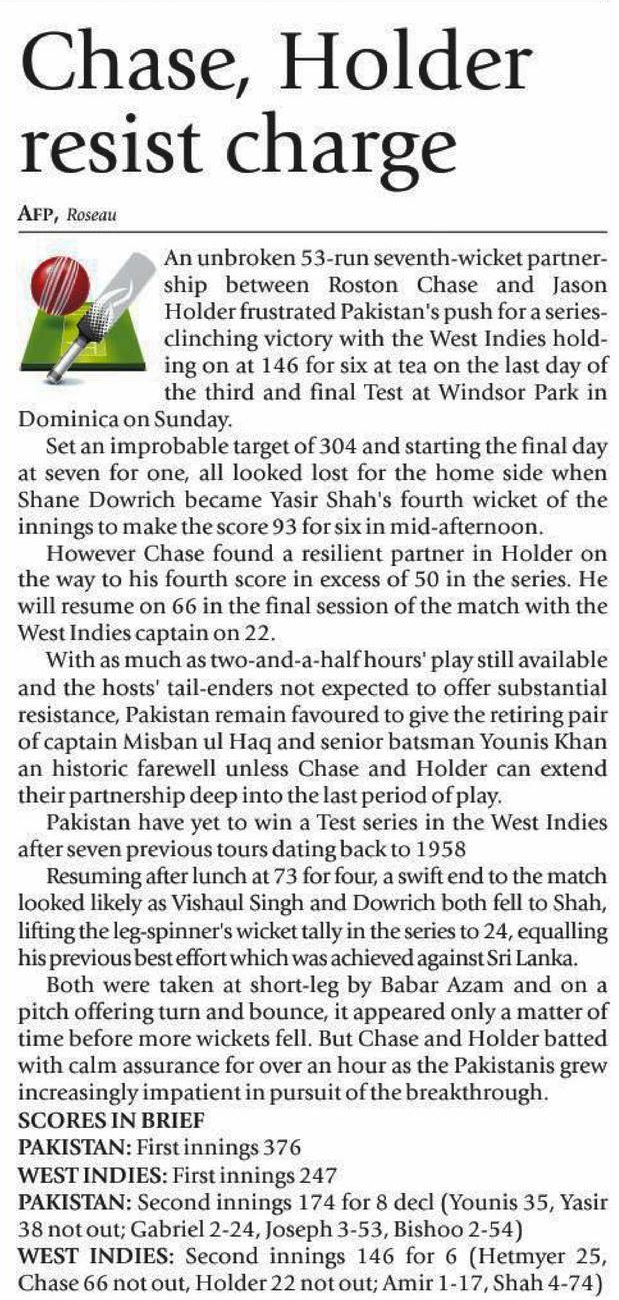 Chase, Holder resist charge

AFP, Roseau

An unbroken 53-run seventh-wicket partnership between Roston Chase and Jason Holder frustrated Pakistan's push for a series-clinching victory with the West Indies holding on at 146 for six at tea on the last day of the third and final Test at Windsor Park in Dominica on Sunday.

Set an improbable target of 304 and starting the final day at seven for one, all looked lost for the home side when Shane Dowrich became Yasir Shah's fourth wicket of the innings to make the score 93 for six in mid-afternoon.

However Chase found a resilient partner in Holder on the way to his fourth score in excess of 50 in the series. He will resume on 66 in the final session of the match with the West Indies captain on 22.

With as much as two-and-a-half hours' play still available and the hosts' tail-enders not expected to offer substantial resistance, Pakistan remain favoured to give the retiring pair of captain Misban ul Haq and senior batsman Younis Khan an historic farewell unless Chase and Holder can extend their partnership deep into the last period of play.

Pakistan have yet to win a Test series in the West Indies after seven previous tours dating back to 1958

Resuming after lunch at 73 for four, a swift end to the match looked likely as Vishaul Singh and Dowrich both fell to Shah, lifting the leg-spinner's wicket tally in the series to 24, equalling his previous best effort which was achieved against Sri Lanka.

Both were taken at short-leg by Babar Azam and on a pitch offering turn and bounce, it appeared only a matter of time before more wickets fell. But Chase and Holder batted with calm assurance for over an hour as the Pakistanis grew increasingly impatient in pursuit of the breakthrough.

SCORES IN BRIEF
PAKISTAN: First innings 376
WEST INDIES: First innings 247
PAKISTAN: Second innings 174 for 8 decl (Younis 35, Yasir 38 not out; Gabriel 2-24, Joseph 3-53, Bishoo 2-54)
WEST INDIES: Second innings 146 for 6 (Hetmyer 25, Chase 66 not out, Holder 22 not out; Amir 1-17, Shah 4-74)